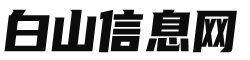 白山信息网